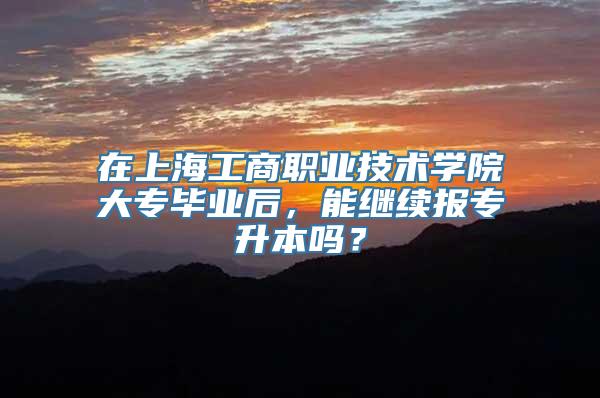 在上海工商职业技术学院大专毕业后，能继续报专升本吗？